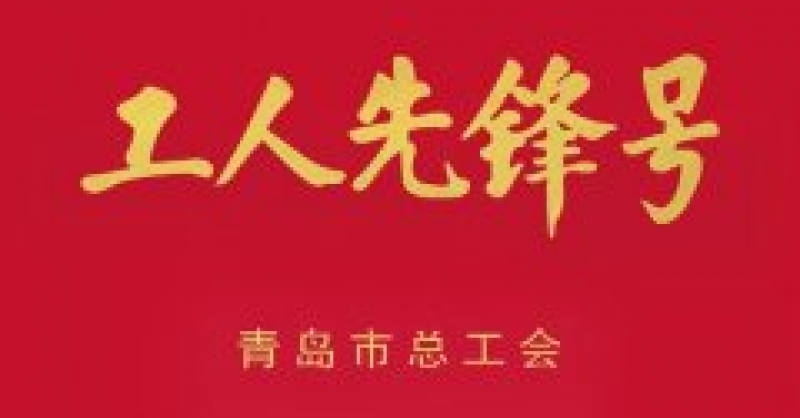 工人先锋号

青岛市总工会